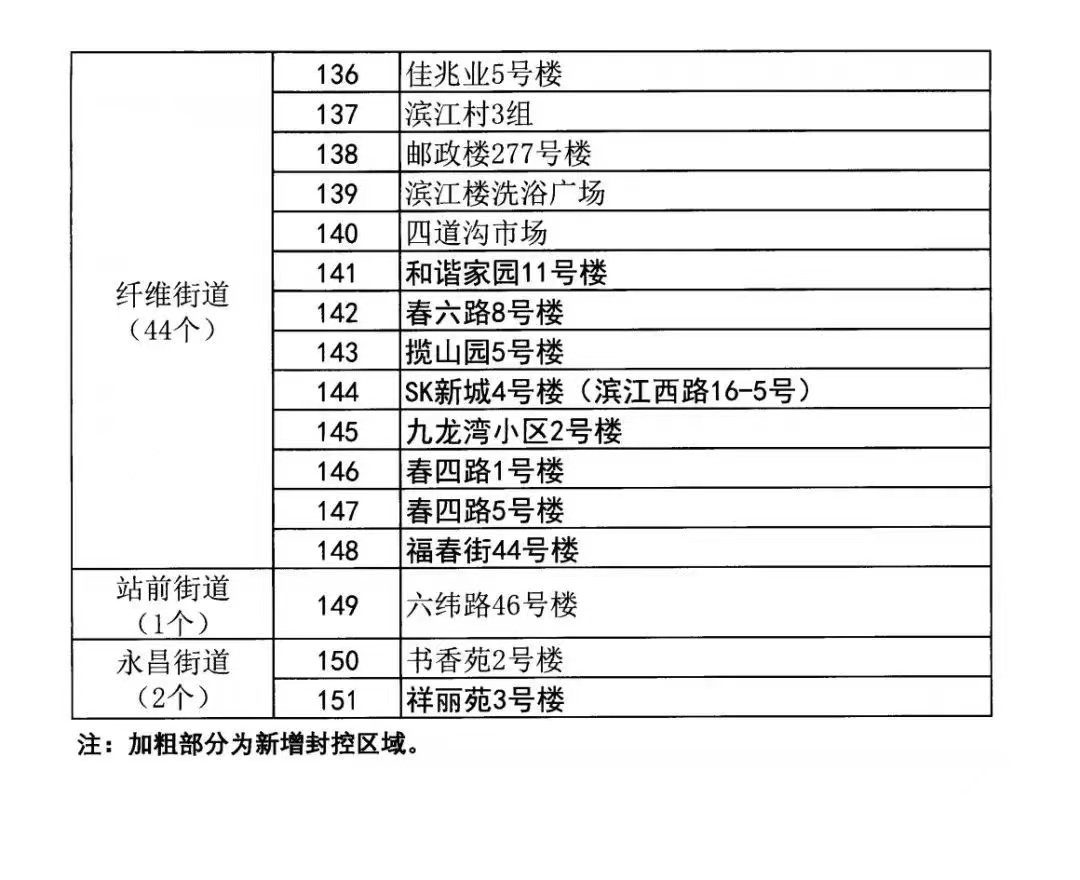 | 纤维街道（44个） | 136 | 佳兆业5号楼 |
|---|---|---|
| | 137 | 滨江村3组 |
| | 138 | 邮政楼277号楼 |
| | 139 | 滨江楼洗浴广场 |
| | 140 | 四道沟市场 |
| | 141 | 和谐家园11号楼 |
| | 142 | 春六路8号楼 |
| | 143 | 揽山园5号楼 |
| | 144 | SK新城4号楼（滨江西路16-5号） |
| | 145 | 九龙湾小区2号楼 |
| | 146 | 春四路1号楼 |
| | 147 | 春四路5号楼 |
| | 148 | 福春街44号楼 |
| 站前街道（1个） | 149 | 六纬路46号楼 |
| 永昌街道（2个） | 150 | 书香苑2号楼 |
| | 151 | 祥丽苑3号楼 |

注：加粗部分为新增封控区域。